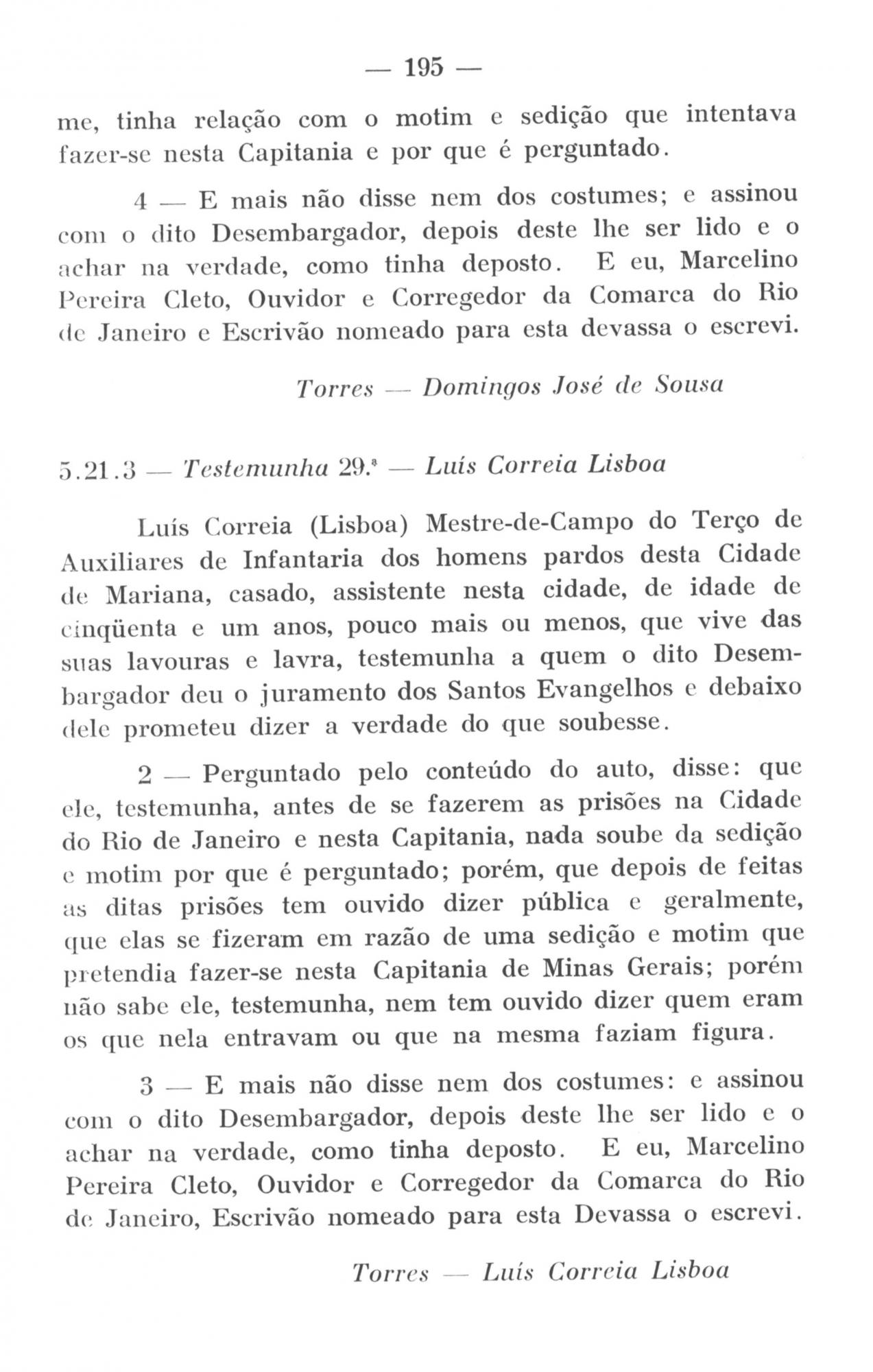 — 195 —

me, tinha relação com o motim e sedição que intentava fazer-se nesta Capitania e por que é perguntado.

4 — E mais não disse nem dos costumes; e assinou com o dito Desembargador, depois deste lhe ser lido e o achar na verdade, como tinha deposto. E eu, Marcelino Pereira Cleto, Ouvidor e Corregedor da Comarca do Rio de Janeiro e Escrivão nomeado para esta devassa o escrevi.

Torres — Domingos José de Sousa

5.21.3 — Testemunha 29.ª — Luís Correia Lisboa

Luís Correia (Lisboa) Mestre-de-Campo do Terço de Auxiliares de Infantaria dos homens pardos desta Cidade de Mariana, casado, assistente nesta cidade, de idade de cinqüenta e um anos, pouco mais ou menos, que vive das suas lavouras e lavra, testemunha a quem o dito Desembargador deu o juramento dos Santos Evangelhos e debaixo dele prometeu dizer a verdade do que soubesse.

2 — Perguntado pelo conteúdo do auto, disse: que ele, testemunha, antes de se fazerem as prisões na Cidade do Rio de Janeiro e nesta Capitania, nada soube da sedição e motim por que é perguntado; porém, que depois de feitas as ditas prisões tem ouvido dizer pública e geralmente, que elas se fizeram em razão de uma sedição e motim que pretendia fazer-se nesta Capitania de Minas Gerais; porém não sabe ele, testemunha, nem tem ouvido dizer quem eram os que nela entravam ou que na mesma faziam figura.

3 — E mais não disse nem dos costumes: e assinou com o dito Desembargador, depois deste lhe ser lido e o achar na verdade, como tinha deposto. E eu, Marcelino Pereira Cleto, Ouvidor e Corregedor da Comarca do Rio de Janeiro, Escrivão nomeado para esta Devassa o escrevi.

Torres — Luís Correia Lisboa